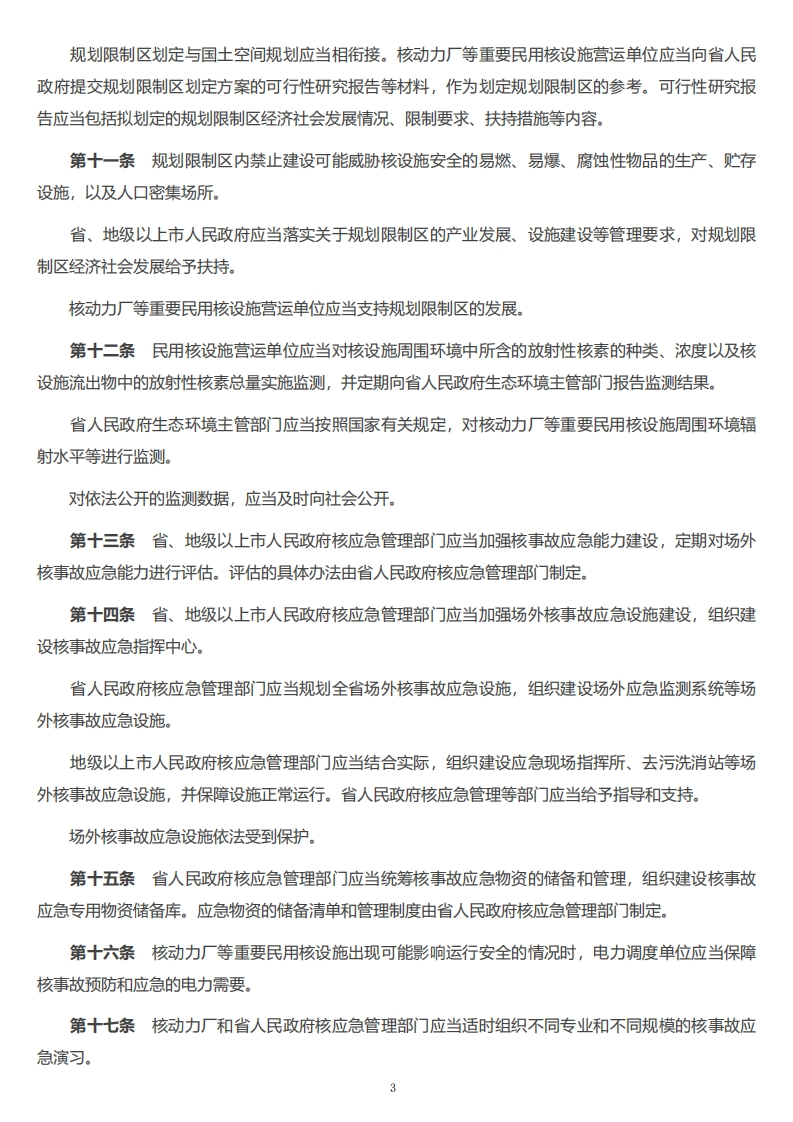 规划限制区划定与国土空间规划应当相衔接。核动力厂等重要民用核设施营运单位应当向省人民政府提交规划限制区划定方案的可行性研究报告等材料，作为划定规划限制区的参考。可行性研究报告应当包括拟划定的规划限制区经济社会发展情况、限制要求、扶持措施等内容。

第十一条　规划限制区内禁止建设可能威胁核设施安全的易燃、易爆、腐蚀性物品的生产、贮存设施，以及人口密集场所。

省、地级以上市人民政府应当落实关于规划限制区的产业发展、设施建设等管理要求，对规划限制区经济社会发展给予扶持。

核动力厂等重要民用核设施营运单位应当支持规划限制区的发展。

第十二条　民用核设施营运单位应当对核设施周围环境中所含的放射性核素的种类、浓度以及核设施流出物中的放射性核素总量实施监测，并定期向省人民政府生态环境主管部门报告监测结果。

省人民政府生态环境主管部门应当按照国家有关规定，对核动力厂等重要民用核设施周围环境辐射水平等进行监测。

对依法公开的监测数据，应当及时向社会公开。

第十三条　省、地级以上市人民政府核应急管理部门应当加强核事故应急能力建设，定期对场外核事故应急能力进行评估。评估的具体办法由省人民政府核应急管理部门制定。

第十四条　省、地级以上市人民政府核应急管理部门应当加强场外核事故应急设施建设，组织建设核事故应急指挥中心。

省人民政府核应急管理部门应当规划全省场外核事故应急设施，组织建设场外应急监测系统等场外核事故应急设施。

地级以上市人民政府核应急管理部门应当结合实际，组织建设应急现场指挥所、去污洗消站等场外核事故应急设施，并保障设施正常运行。省人民政府核应急管理等部门应当给予指导和支持。

场外核事故应急设施依法受到保护。

第十五条　省人民政府核应急管理部门应当统筹核事故应急物资的储备和管理，组织建设核事故应急专用物资储备库。应急物资的储备清单和管理制度由省人民政府核应急管理部门制定。

第十六条　核动力厂等重要民用核设施出现可能影响运行安全的情况时，电力调度单位应当保障核事故预防和应急的电力需要。

第十七条　核动力厂和省人民政府核应急管理部门应当适时组织不同专业和不同规模的核事故应急演习。

3